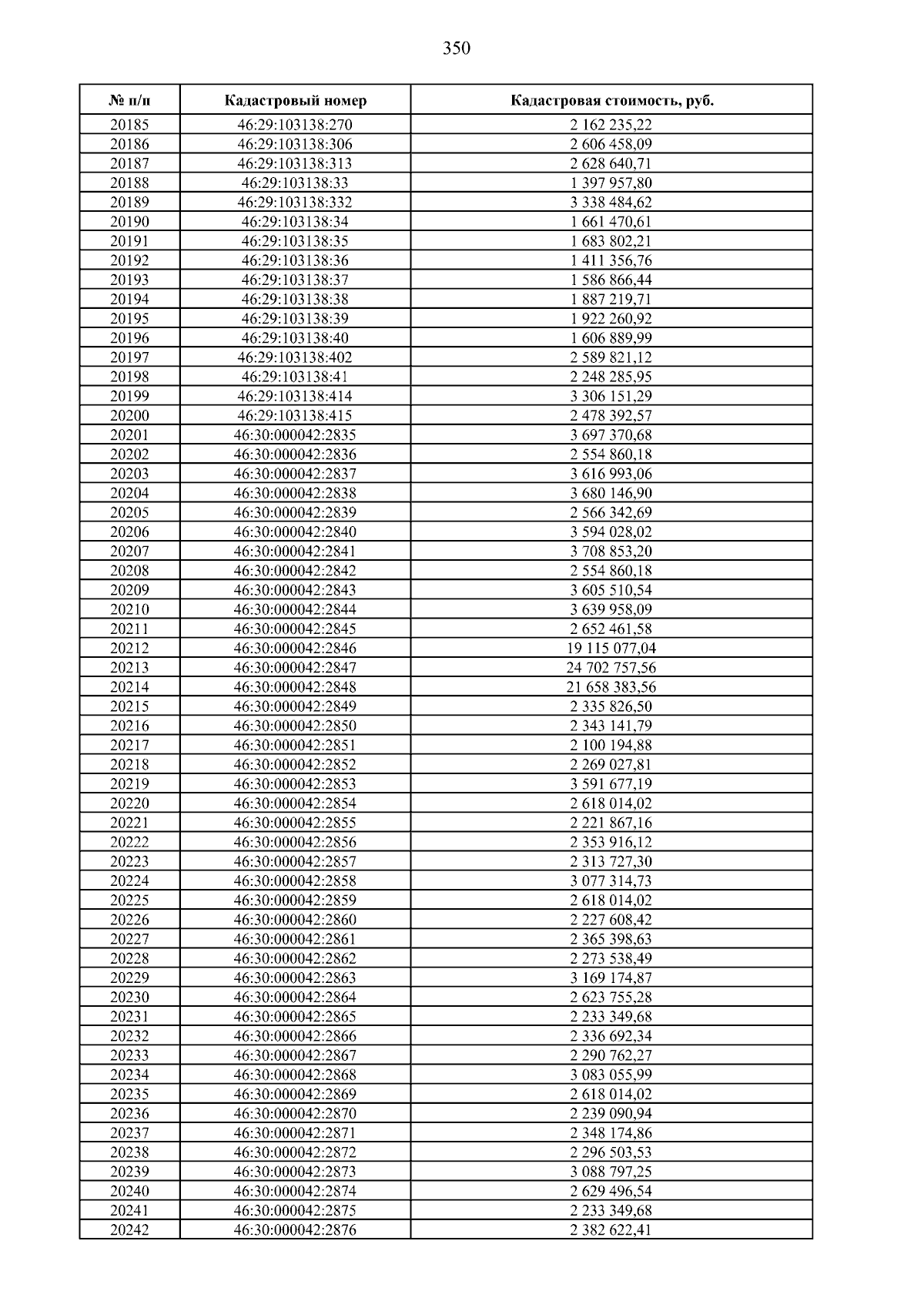 350

| № п/п | Кадастровый номер | Кадастровая стоимость, руб. |
|---|---|---|
| 20185 | 46:29:103138:270 | 2 162 235,22 |
| 20186 | 46:29:103138:306 | 2 606 458,09 |
| 20187 | 46:29:103138:313 | 2 628 640,71 |
| 20188 | 46:29:103138:33 | 1 397 957,80 |
| 20189 | 46:29:103138:332 | 3 338 484,62 |
| 20190 | 46:29:103138:34 | 1 661 470,61 |
| 20191 | 46:29:103138:35 | 1 683 802,21 |
| 20192 | 46:29:103138:36 | 1 411 356,76 |
| 20193 | 46:29:103138:37 | 1 586 866,44 |
| 20194 | 46:29:103138:38 | 1 887 219,71 |
| 20195 | 46:29:103138:39 | 1 922 260,92 |
| 20196 | 46:29:103138:40 | 1 606 889,99 |
| 20197 | 46:29:103138:402 | 2 589 821,12 |
| 20198 | 46:29:103138:41 | 2 248 285,95 |
| 20199 | 46:29:103138:414 | 3 306 151,29 |
| 20200 | 46:29:103138:415 | 2 478 392,57 |
| 20201 | 46:30:000042:2835 | 3 697 370,68 |
| 20202 | 46:30:000042:2836 | 2 554 860,18 |
| 20203 | 46:30:000042:2837 | 3 616 993,06 |
| 20204 | 46:30:000042:2838 | 3 680 146,90 |
| 20205 | 46:30:000042:2839 | 2 566 342,69 |
| 20206 | 46:30:000042:2840 | 3 594 028,02 |
| 20207 | 46:30:000042:2841 | 3 708 853,20 |
| 20208 | 46:30:000042:2842 | 2 554 860,18 |
| 20209 | 46:30:000042:2843 | 3 605 510,54 |
| 20210 | 46:30:000042:2844 | 3 639 958,09 |
| 20211 | 46:30:000042:2845 | 2 652 461,58 |
| 20212 | 46:30:000042:2846 | 19 115 077,04 |
| 20213 | 46:30:000042:2847 | 24 702 757,56 |
| 20214 | 46:30:000042:2848 | 21 658 383,56 |
| 20215 | 46:30:000042:2849 | 2 335 826,50 |
| 20216 | 46:30:000042:2850 | 2 343 141,79 |
| 20217 | 46:30:000042:2851 | 2 100 194,88 |
| 20218 | 46:30:000042:2852 | 2 269 027,81 |
| 20219 | 46:30:000042:2853 | 3 591 677,19 |
| 20220 | 46:30:000042:2854 | 2 618 014,02 |
| 20221 | 46:30:000042:2855 | 2 221 867,16 |
| 20222 | 46:30:000042:2856 | 2 353 916,12 |
| 20223 | 46:30:000042:2857 | 2 313 727,30 |
| 20224 | 46:30:000042:2858 | 3 077 314,73 |
| 20225 | 46:30:000042:2859 | 2 618 014,02 |
| 20226 | 46:30:000042:2860 | 2 227 608,42 |
| 20227 | 46:30:000042:2861 | 2 365 398,63 |
| 20228 | 46:30:000042:2862 | 2 273 538,49 |
| 20229 | 46:30:000042:2863 | 3 169 174,87 |
| 20230 | 46:30:000042:2864 | 2 623 755,28 |
| 20231 | 46:30:000042:2865 | 2 233 349,68 |
| 20232 | 46:30:000042:2866 | 2 336 692,34 |
| 20233 | 46:30:000042:2867 | 2 290 762,27 |
| 20234 | 46:30:000042:2868 | 3 083 055,99 |
| 20235 | 46:30:000042:2869 | 2 618 014,02 |
| 20236 | 46:30:000042:2870 | 2 239 090,94 |
| 20237 | 46:30:000042:2871 | 2 348 174,86 |
| 20238 | 46:30:000042:2872 | 2 296 503,53 |
| 20239 | 46:30:000042:2873 | 3 088 797,25 |
| 20240 | 46:30:000042:2874 | 2 629 496,54 |
| 20241 | 46:30:000042:2875 | 2 233 349,68 |
| 20242 | 46:30:000042:2876 | 2 382 622,41 |